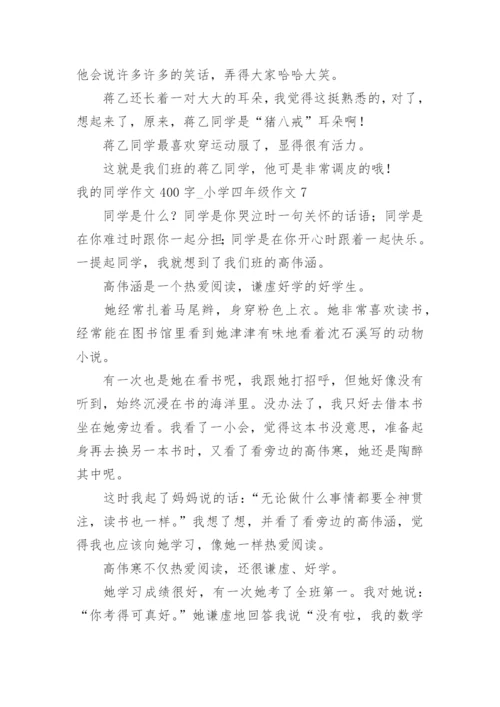 他会说许多许多的笑话，弄得大家哈哈大笑。

蒋乙还长着一对大大的耳朵，我觉得这挺熟悉的，对了，想起来了，原来，蒋乙同学是“猪八戒”耳朵啊！

蒋乙同学最喜欢穿运动服了，显得很有活力。

这就是我们班的蒋乙同学，他可是非常调皮的哦！

我的同学作文 400 字_小学四年级作文 7

同学是什么？同学是你哭泣时一句关怀的话语；同学是在你难过时跟你一起分担；同学是在你开心时跟着一起快乐。一提起同学，我就想到了我们班的高伟涵。

高伟涵是一个热爱阅读，谦虚好学的好学生。

她经常扎着马尾辫，身穿粉色上衣。她非常喜欢读书，经常能在图书馆里看到她津津有味地看着沈石溪写的动物小说。

有一次也是她在看书呢，我跟她打招呼，但她好像没有听到，始终沉浸在书的海洋里。没办法了，我只好去借本书坐在她旁边看。我看了一小会，觉得这本书没意思，准备起身再去换另一本书时，又看了看旁边的高伟寒，她还是陶醉其中呢。

这时我起了妈妈说的话：“无论做什么事情都要全神贯注，读书也一样。”我想了想，并看了看旁边的高伟涵，觉得我也应该向她学习，像她一样热爱阅读。

高伟寒不仅热爱阅读，还很谦虚、好学。

她学习成绩很好，有一次她考了全班第一。我对她说：“你考得可真好。”她谦虚地回答我说“没有啦，我的数学